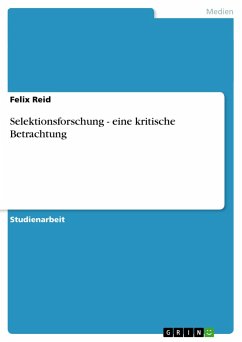 Medien

Felix Reid

Selektionsforschung - eine kritische Betrachtung

Studienarbeit

GRIN